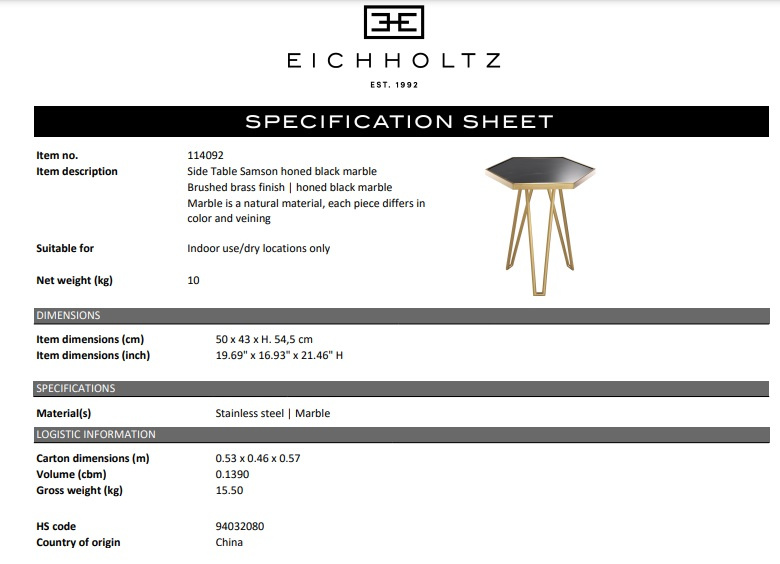 EICHHOLTZ

EST. 1992

SPECIFICATION SHEET

Item no.
114092

Item description
Side Table Samson honed black marble
Brushed brass finish | honed black marble
Marble is a natural material, each piece differs in color and veining

Suitable for
Indoor use/dry locations only

Net weight (kg)
10

DIMENSIONS

Item dimensions (cm)
50 x 43 x H. 54,5 cm

Item dimensions (inch)
19.69" x 16.93" x 21.46" H

SPECIFICATIONS

Material(s)
Stainless steel | Marble

LOGISTIC INFORMATION

Carton dimensions (m)
0.53 x 0.46 x 0.57

Volume (cbm)
0.1390

Gross weight (kg)
15.50

HS code
94032080

Country of origin
China